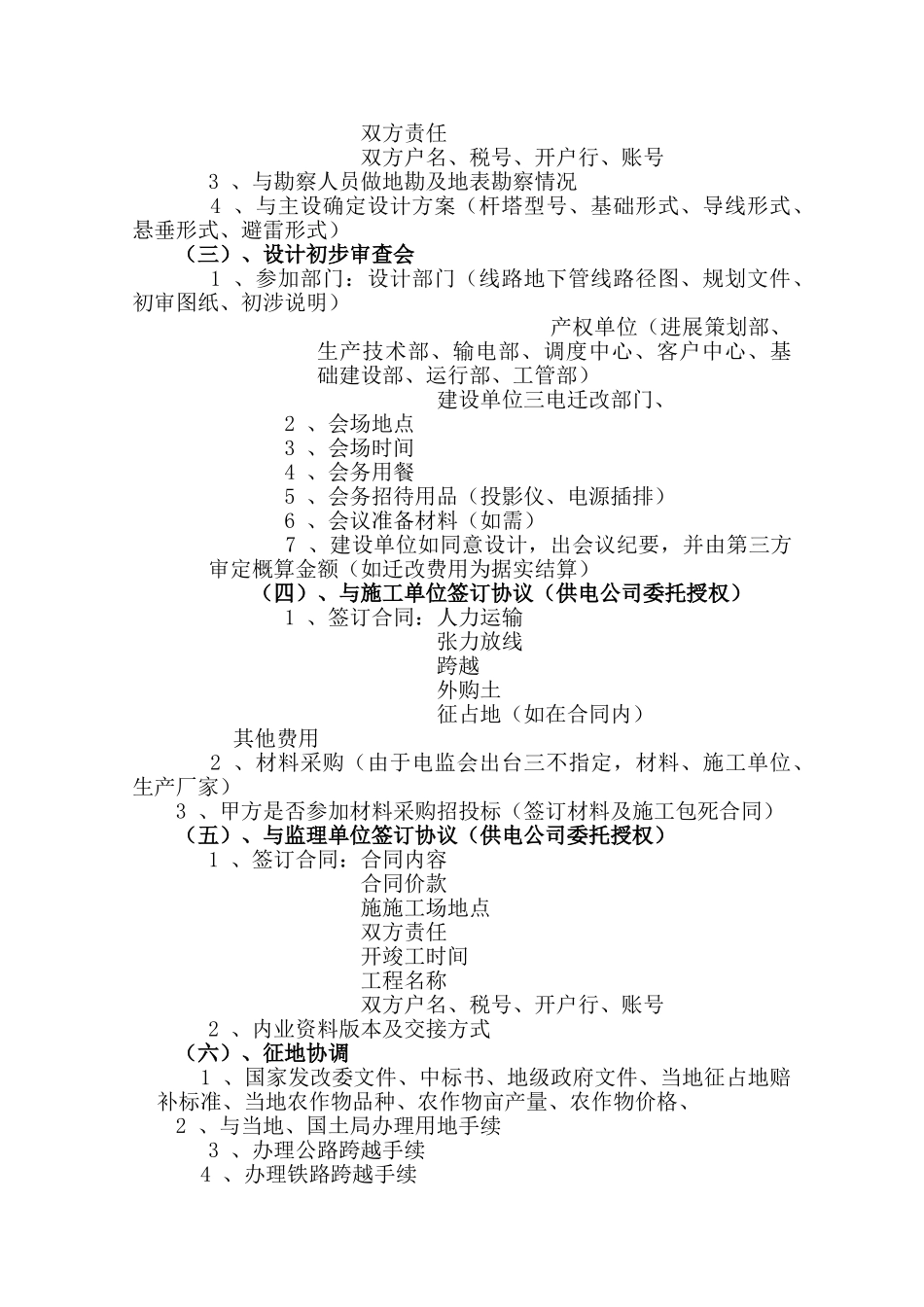 双方责任
双方户名、税号、开户行、账号
3 、与勘察人员做地勘及地表勘察情况
4 、与主设确定设计方案（杆塔型号、基础形式、导线形式、悬垂形式、避雷形式）
（三）、设计初步审查会
1 、参加部门：设计部门（线路地下管线路径图、规划文件、初审图纸、初涉说明）
产权单位（进展策划部、生产技术部、输电部、调度中心、客户中心、基础建设部、运行部、工管部）
建设单位三电迁改部门、
2 、会场地点
3 、会场时间
4 、会务用餐
5 、会务招待用品（投影仪、电源插排）
6 、会议准备材料（如需）
7 、建设单位如同意设计，出会议纪要，并由第三方审定概算金额（如迁改费用为据实结算）
（四）、与施工单位签订协议（供电公司委托授权）
1 、签订合同：人力运输
张力放线
跨越
外购土
征占地（如在合同内）
其他费用
2 、材料采购（由于电监会出台三不指定，材料、施工单位、生产厂家）
3 、甲方是否参加材料采购招投标（签订材料及施工包死合同）
（五）、与监理单位签订协议（供电公司委托授权）
1 、签订合同：合同内容
合同价款
施施工场地点
双方责任
开竣工时间
工程名称
双方户名、税号、开户行、账号
2 、内业资料版本及交接方式
（六）、征地协调
1 、国家发改委文件、中标书、地级政府文件、当地征占地赔补标准、当地农作物品种、农作物亩产量、农作物价格、
2 、与当地、国土局办理用地手续
3 、办理公路跨越手续
4 、办理铁路跨越手续